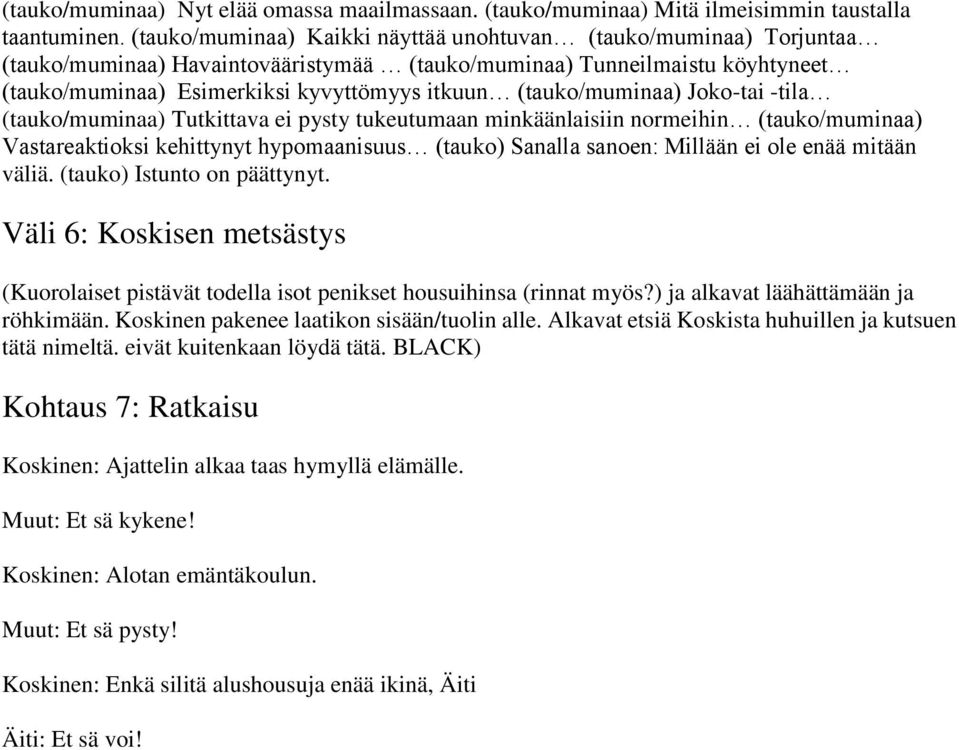 (tauko/muminaa) Nyt elää omassa maailmassaan. (tauko/muminaa) Mitä ilmeisimmin taustalla taantuminen. (tauko/muminaa) Kaikki näyttää unohtuvan… (tauko/muminaa) Torjuntaa… (tauko/muminaa) Havaintovääristymää … (tauko/muminaa) Tunneilmaistu köyhtyneet… (tauko/muminaa) Esimerkiksi kyvyttömyys itkuun… (tauko/muminaa) Joko-tai -tila… (tauko/muminaa) Tutkittava ei pysty tukeutumaan minkäänlaisiin normeihin… (tauko/muminaa) Vastareaktioksi kehittynyt hypomaanisuus… (tauko) Sanalla sanoen: Millään ei ole enää mitään väliä. (tauko) Istunto on päättynyt.

Väli 6: Koskisen metsästys

(Kuorolaiset pistävät todella isot penikset housuihinsa (rinnat myös?) ja alkavat läähättämään ja röhkimään. Koskinen pakenee laatikon sisään/tuolin alle. Alkavat etsiä Koskista huhuillen ja kutsuen tätä nimeltä. eivät kuitenkaan löydä tätä. BLACK)

Kohtaus 7: Ratkaisu

Koskinen: Ajattelin alkaa taas hymyllä elämälle.

Muut: Et sä kykene!

Koskinen: Alotan emäntäkoulun.

Muut: Et sä pysty!

Koskinen: Enkä silitä alushousuja enää ikinä, Äiti

Äiti: Et sä voi!